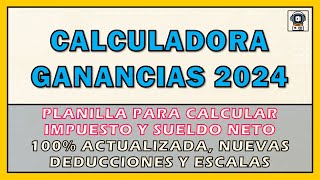 CALCULADORA GANANCIAS 2024

PLANILLA PARA CALCULAR IMPUESTO Y SUELDO NETO

100% ACTUALIZADA, NUEVAS DEDUCCIONES Y ESCALAS